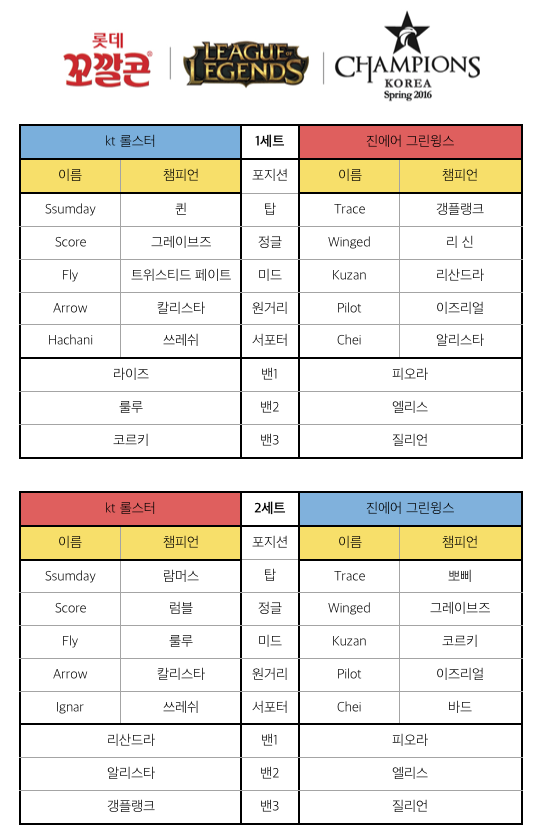 롯데 꼬깔콘

LEAGUE OF LEGENDS

CHAMPIONS KOREA Spring 2016

| kt 롤스터 | | 1세트 | 진에어 그린윙스 | |
|---|---|---|---|---|
| 이름 | 챔피언 | 포지션 | 이름 | 챔피언 |
| Ssumday | 퀸 | 탑 | Trace | 갱플랭크 |
| Score | 그레이브즈 | 정글 | Winged | 리 신 |
| Fly | 트위스티드 페이트 | 미드 | Kuzan | 리산드라 |
| Arrow | 칼리스타 | 원거리 | Pilot | 이즈리얼 |
| Hachani | 쓰레쉬 | 서포터 | Chei | 알리스타 |
| 라이즈 | | 밴1 | 피오라 | |
| 룰루 | | 밴2 | 엘리스 | |
| 코르키 | | 밴3 | 질리언 | |

| kt 롤스터 | | 2세트 | 진에어 그린윙스 | |
|---|---|---|---|---|
| 이름 | 챔피언 | 포지션 | 이름 | 챔피언 |
| Ssumday | 람머스 | 탑 | Trace | 뽀삐 |
| Score | 럼블 | 정글 | Winged | 그레이브즈 |
| Fly | 룰루 | 미드 | Kuzan | 코르키 |
| Arrow | 칼리스타 | 원거리 | Pilot | 이즈리얼 |
| Ignar | 쓰레쉬 | 서포터 | Chei | 바드 |
| 리산드라 | | 밴1 | 피오라 | |
| 알리스타 | | 밴2 | 엘리스 | |
| 갱플랭크 | | 밴3 | 질리언 | |